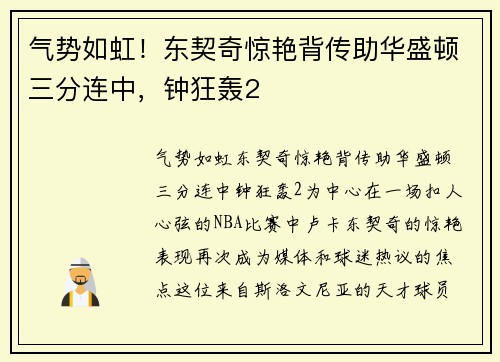 气势如虹！东契奇惊艳背传助华盛顿三分连中，钟狂轰2

气势如虹东契奇惊艳背传助华盛顿三分连中钟狂轰2为中心在一场扣人心弦的NBA比赛中卢卡东契奇的惊艳表现再次成为媒体和球迷热议的焦点这位来自斯洛文尼亚的天才球员